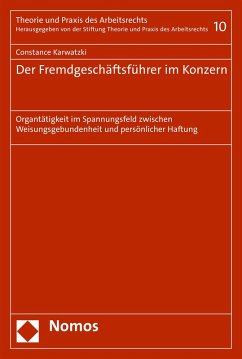 Theorie und Praxis des Arbeitsrechts
Herausgegeben von der Stiftung Theorie und Praxis des Arbeitsrechts 10

Constance Karwatzki

Der Fremdgeschäftsführer im Konzern

Organtätigkeit im Spannungsfeld zwischen Weisungsgebundenheit und persönlicher Haftung

Nomos